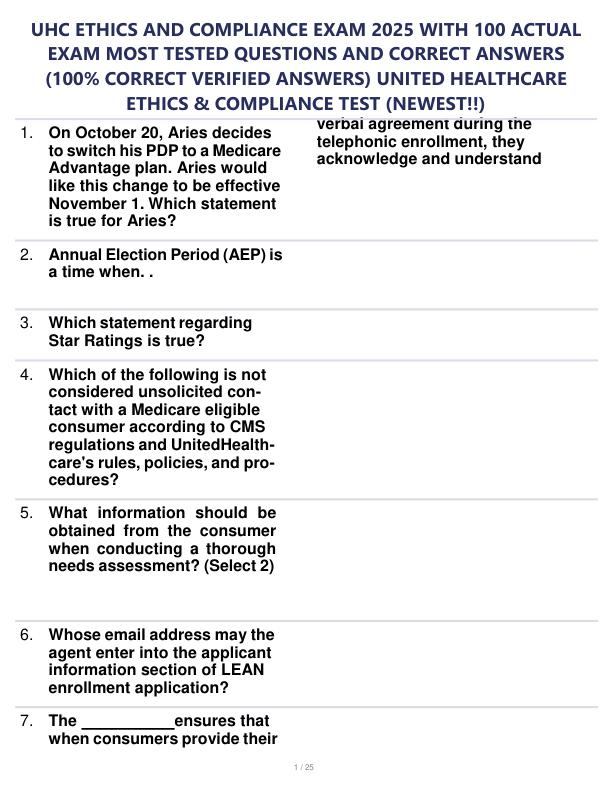 UHC ETHICS AND COMPLIANCE EXAM 2025 WITH 100 ACTUAL EXAM MOST TESTED QUESTIONS AND CORRECT ANSWERS (100% CORRECT VERIFIED ANSWERS) UNITED HEALTHCARE ETHICS & COMPLIANCE TEST (NEWEST!!)

1. On October 20, Aries decides to switch his PDP to a Medicare Advantage plan. Aries would like this change to be effective November 1. Which statement is true for Aries?

2. Annual Election Period (AEP) is a time when. .

3. Which statement regarding Star Ratings is true?

4. Which of the following is not considered unsolicited contact with a Medicare eligible consumer according to CMS regulations and UnitedHealthcare's rules, policies, and procedures?

5. What information should be obtained from the consumer when conducting a thorough needs assessment? (Select 2)

6. Whose email address may the agent enter into the applicant information section of LEAN enrollment application?

7. The __________ensures that when consumers provide their

verbal agreement during the telephonic enrollment, they acknowledge and understand

1 / 25